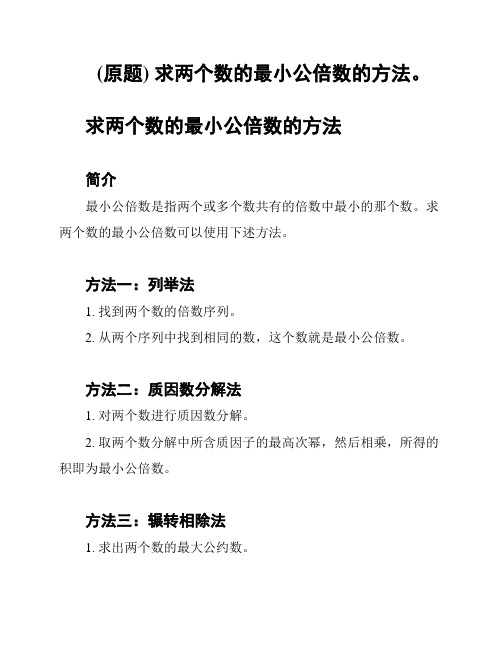 (原题) 求两个数的最小公倍数的方法。

求两个数的最小公倍数的方法

简介

最小公倍数是指两个或多个数共有的倍数中最小的那个数。求两个数的最小公倍数可以使用下述方法。

方法一：列举法

1. 找到两个数的倍数序列。

2. 从两个序列中找到相同的数，这个数就是最小公倍数。

方法二：质因数分解法

1. 对两个数进行质因数分解。

2. 取两个数分解中所含质因子的最高次幂，然后相乘，所得的积即为最小公倍数。

方法三：辗转相除法

1. 求出两个数的最大公约数。